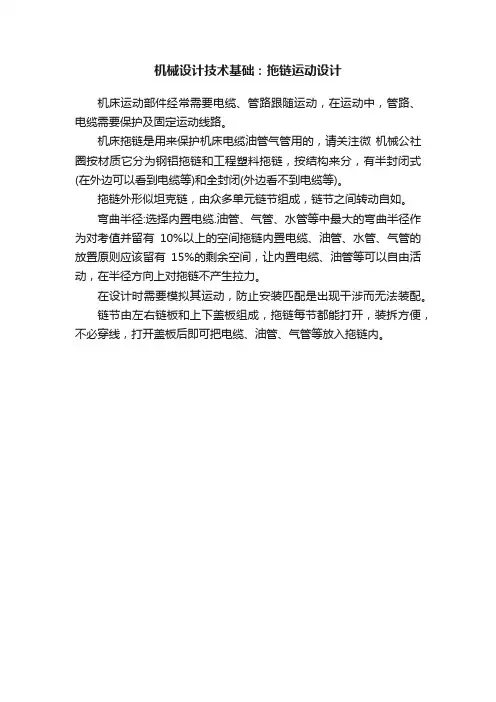 机械设计技术基础：拖链运动设计

机床运动部件经常需要电缆、管路跟随运动，在运动中，管路、电缆需要保护及固定运动线路。

机床拖链是用来保护机床电缆油管气管用的，请关注微 机械公社圈按材质它分为钢铝拖链和工程塑料拖链，按结构来分，有半封闭式(在外边可以看到电缆等)和全封闭(外边看不到电缆等)。

拖链外形似坦克链，由众多单元链节组成，链节之间转动自如。

弯曲半径:选择内置电缆.油管、气管、水管等中最大的弯曲半径作为对考值并留有 10%以上的空间拖链内置电缆、油管、水管、气管的放置原则应该留有 15%的剩余空间，让内置电缆、油管等可以自由活动，在半径方向上对拖链不产生拉力。

在设计时需要模拟其运动，防止安装匹配是出现干涉而无法装配。

链节由左右链板和上下盖板组成，拖链每节都能打开，装拆方便，不必穿线，打开盖板后即可把电缆、油管、气管等放入拖链内。